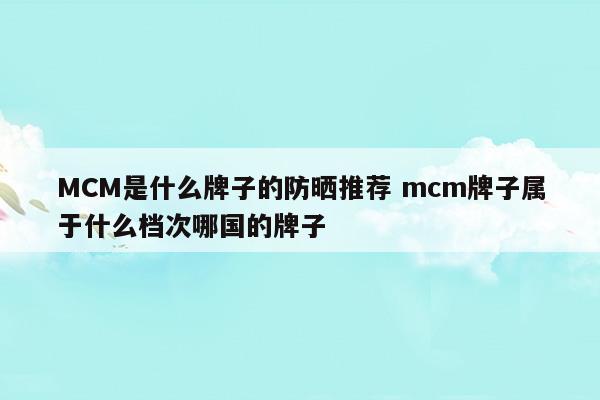 MCM是什么牌子的防晒推荐 mcm牌子属于什么档次哪国的牌子